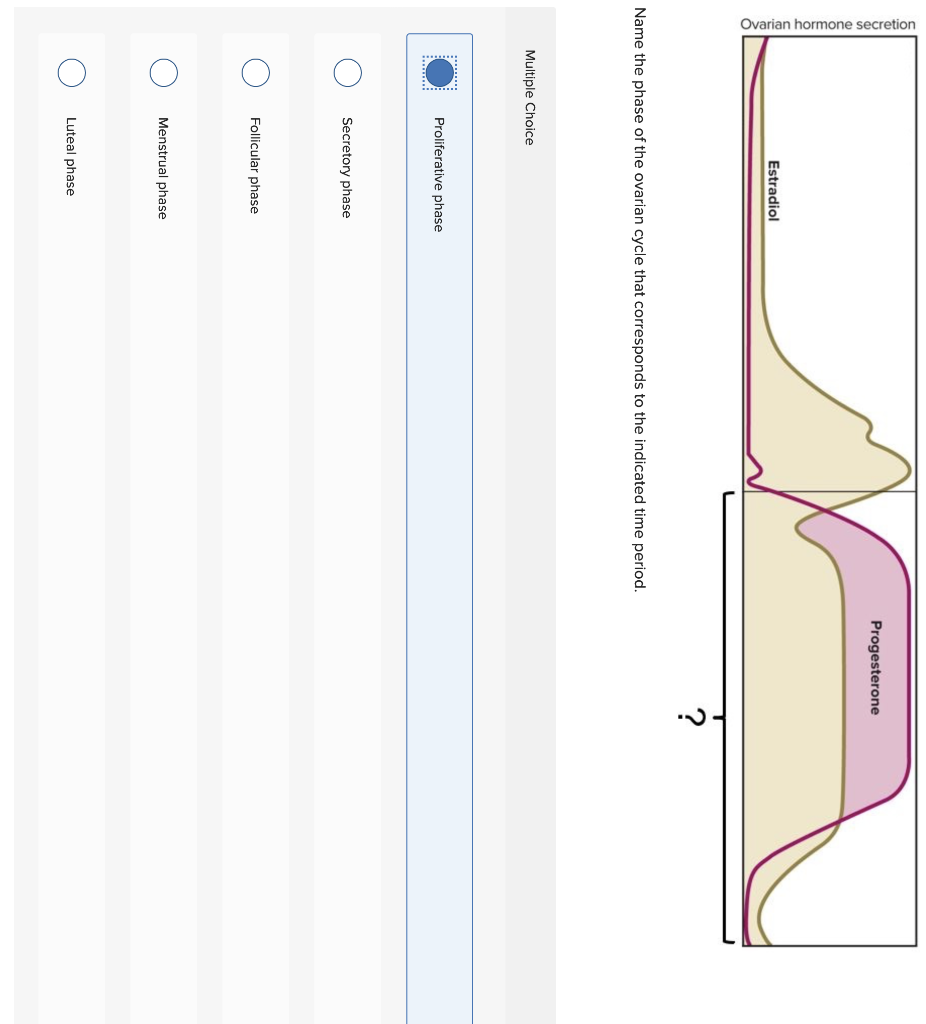 Ovarian hormone secretion

Estradiol

Progesterone

?

Name the phase of the ovarian cycle that corresponds to the indicated time period.

Multiple Choice

Proliferative phase

Secretory phase

Follicular phase

Menstrual phase

Luteal phase